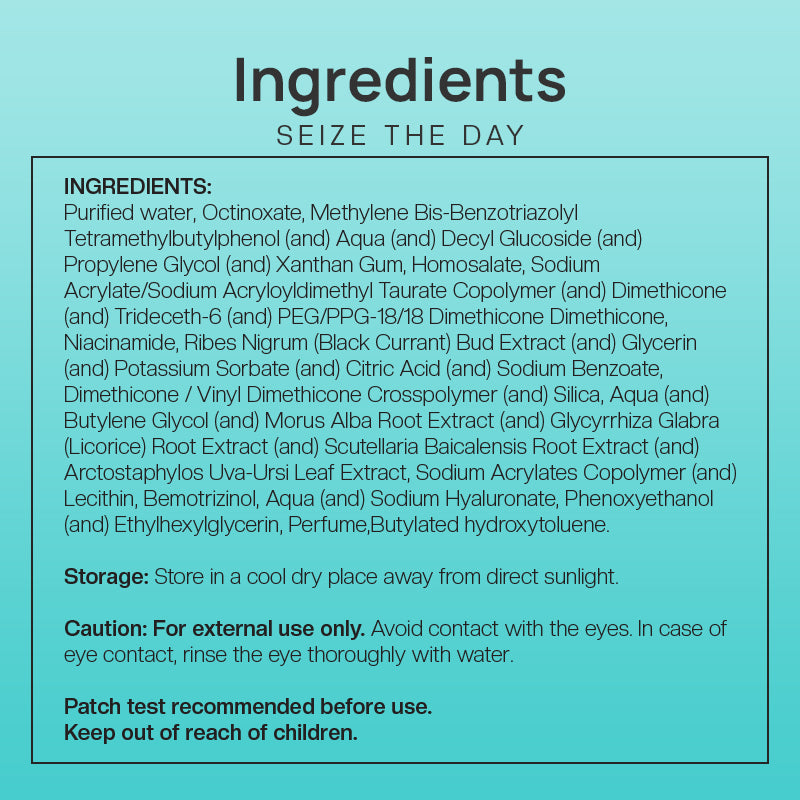 Ingredients
SEIZE THE DAY

INGREDIENTS:
Purified water, Octinoxate, Methylene Bis-Benzotriazolyl Tetramethylbutylphenol (and) Aqua (and) Decyl Glucoside (and) Propylene Glycol (and) Xanthan Gum, Homosalate, Sodium Acrylate/Sodium Acryloyldimethyl Taurate Copolymer (and) Dimethicone (and) Trideceth-6 (and) PEG/PPG-18/18 Dimethicone Dimethicone, Niacinamide, Ribes Nigrum (Black Currant) Bud Extract (and) Glycerin (and) Potassium Sorbate (and) Citric Acid (and) Sodium Benzoate, Dimethicone / Vinyl Dimethicone Crosspolymer (and) Silica, Aqua (and) Butylene Glycol (and) Morus Alba Root Extract (and) Glycyrrhiza Glabra (Licorice) Root Extract (and) Scutellaria Baicalensis Root Extract (and) Arctostaphylos Uva-Ursi Leaf Extract, Sodium Acrylates Copolymer (and) Lecithin, Bemotrizinol, Aqua (and) Sodium Hyaluronate, Phenoxyethanol (and) Ethylhexylglycerin, Perfume,Butylated hydroxytoluene.

Storage: Store in a cool dry place away from direct sunlight.

Caution: For external use only. Avoid contact with the eyes. In case of eye contact, rinse the eye thoroughly with water.

Patch test recommended before use.
Keep out of reach of children.